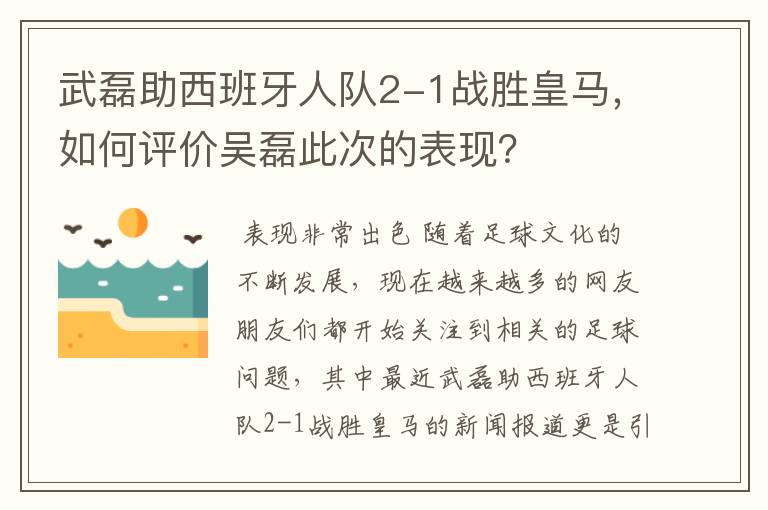 武磊助西班牙人队2-1战胜皇马，如何评价吴磊此次的表现？

表现非常出色 随着足球文化的不断发展，现在越来越多的网友朋友们都开始关注到相关的足球问题，其中最近武磊助西班牙人队2-1战胜皇马的新闻报道更是引